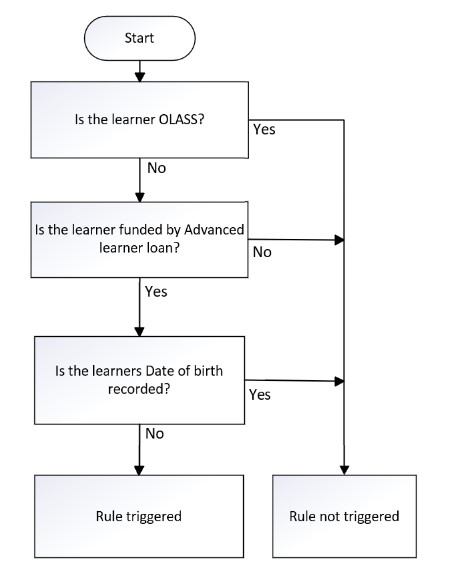 Start

Is the learner OLASS?

Yes

No

Is the learner funded by Advanced learner loan?

No

Yes

Is the learners Date of birth recorded?

Yes

No

Rule triggered

Rule not triggered